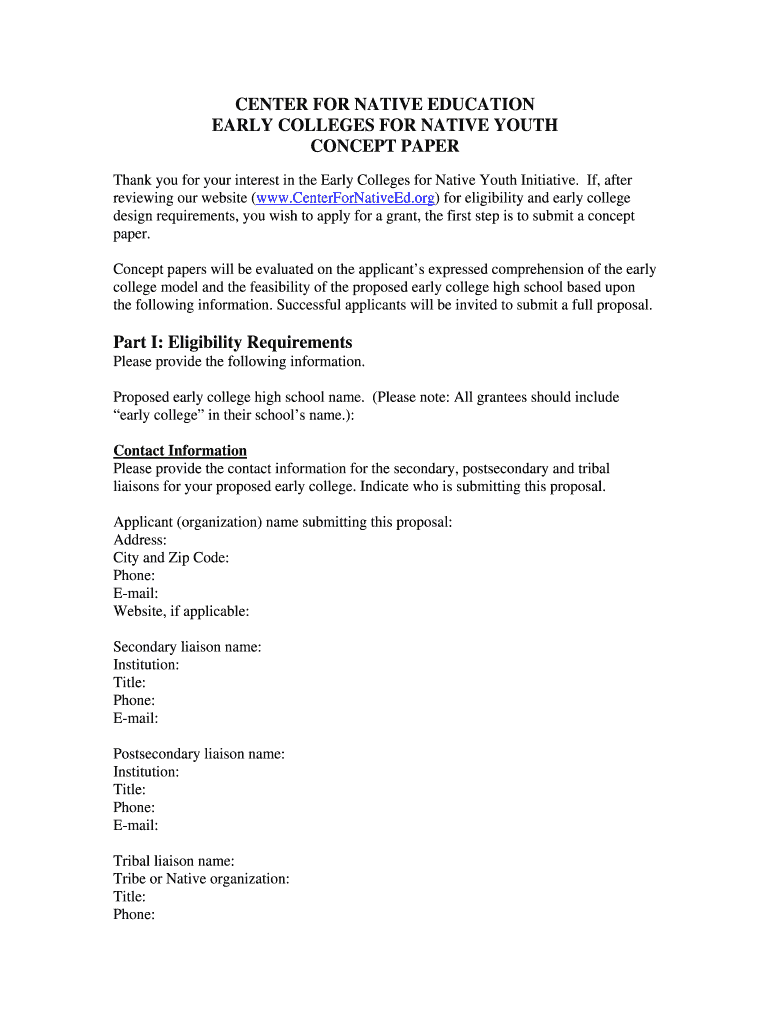 CENTER FOR NATIVE EDUCATION
EARLY COLLEGES FOR NATIVE YOUTH
CONCEPT PAPER

Thank you for your interest in the Early Colleges for Native Youth Initiative. If, after reviewing our website (www.CenterForNativeEd.org) for eligibility and early college design requirements, you wish to apply for a grant, the first step is to submit a concept paper.

Concept papers will be evaluated on the applicant's expressed comprehension of the early college model and the feasibility of the proposed early college high school based upon the following information. Successful applicants will be invited to submit a full proposal.

Part I: Eligibility Requirements
Please provide the following information.

Proposed early college high school name. (Please note: All grantees should include "early college" in their school's name.):

Contact Information
Please provide the contact information for the secondary, postsecondary and tribal liaisons for your proposed early college. Indicate who is submitting this proposal.

Applicant (organization) name submitting this proposal:
Address:
City and Zip Code:
Phone:
E-mail:
Website, if applicable:

Secondary liaison name:
Institution:
Title:
Phone:
E-mail:

Postsecondary liaison name:
Institution:
Title:
Phone:
E-mail:

Tribal liaison name:
Tribe or Native organization:
Title:
Phone: